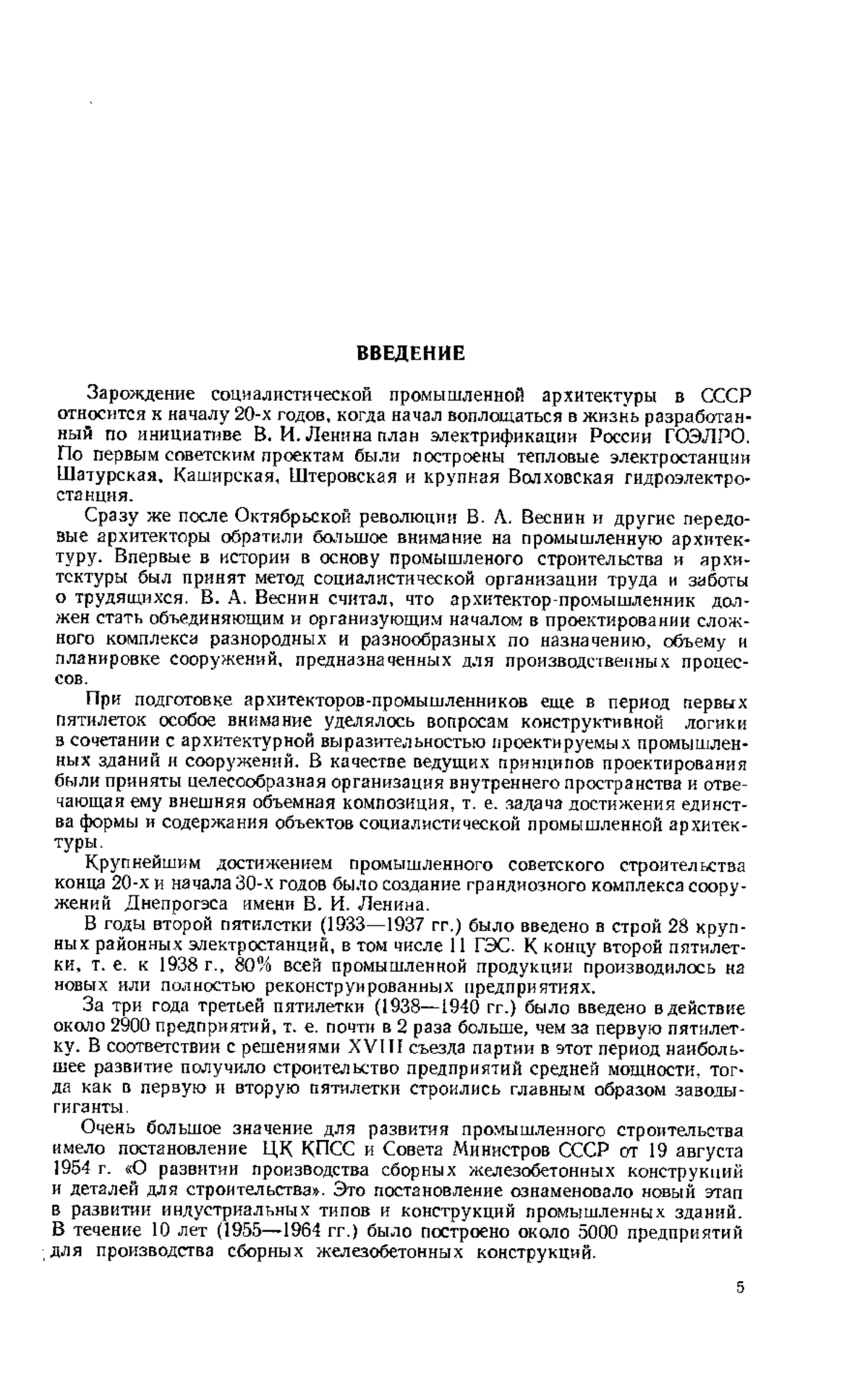 ВВЕДЕНИЕ

Зарождение социалистической промышленной архитектуры в СССР относится к началу 20-х годов, когда начал воплощаться в жизнь разработанный по инициативе В. И. Ленина план электрификации России ГОЭЛРО. По первым советским проектам были построены тепловые электростанции Шатурская, Каширская, Штеровская и крупная Волховская гидроэлектростанция.

Сразу же после Октябрьской революции В. А. Веснин и другие передовые архитекторы обратили большое внимание на промышленную архитектуру. Впервые в истории в основу промышленого строительства и архитектуры был принят метод социалистической организации труда и заботы о трудящихся. В. А. Веснин считал, что архитектор-промышленник должен стать объединяющим и организующим началом в проектировании сложного комплекса разнородных и разнообразных по назначению, объему и планировке сооружений, предназначенных для производственных процессов.

При подготовке архитекторов-промышленников еще в период первых пятилеток особое внимание уделялось вопросам конструктивной логики в сочетании с архитектурной выразительностью проектируемых промышленных зданий и сооружений. В качестве ведущих принципов проектирования были приняты целесообразная организация внутреннего пространства и отвечающая ему внешняя объемная композиция, т. е. задача достижения единства формы и содержания объектов социалистической промышленной архитектуры.

Крупнейшим достижением промышленного советского строительства конца 20-х и начала 30-х годов было создание грандиозного комплекса сооружений Днепрогэса имени В. И. Ленина.

В годы второй пятилетки (1933—1937 гг.) было введено в строй 28 крупных районных электростанций, в том числе 11 ГЭС. К концу второй пятилетки, т. е. к 1938 г., 80% всей промышленной продукции производилось на новых или полностью реконструированных предприятиях.

За три года третьей пятилетки (1938—1940 гг.) было введено в действие около 2900 предприятий, т. е. почти в 2 раза больше, чем за первую пятилетку. В соответствии с решениями XVIII съезда партии в этот период наибольшее развитие получило строительство предприятий средней мощности, тогда как в первую и вторую пятилетки строились главным образом заводы-гиганты.

Очень большое значение для развития промышленного строительства имело постановление ЦК КПСС и Совета Министров СССР от 19 августа 1954 г. «О развитии производства сборных железобетонных конструкций и деталей для строительства». Это постановление ознаменовало новый этап в развитии индустриальных типов и конструкций промышленных зданий. В течение 10 лет (1955—1964 гг.) было построено около 5000 предприятий для производства сборных железобетонных конструкций.

5